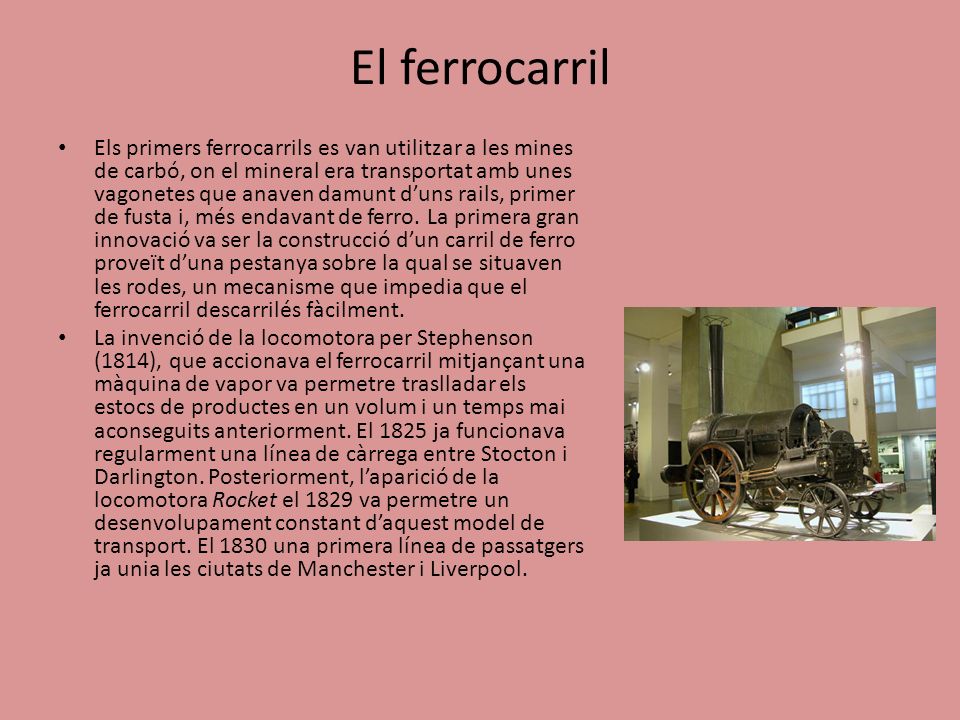 El ferrocarril

• Els primers ferrocarrils es van utilitzar a les mines de carbó, on el mineral era transportat amb unes vagonetes que anaven damunt d'uns rails, primer de fusta i, més endavant de ferro. La primera gran innovació va ser la construcció d'un carril de ferro proveït d'una pestanya sobre la qual se situaven les rodes, un mecanisme que impedia que el ferrocarril descarrilés fàcilment.

• La invenció de la locomotora per Stephenson (1814), que accionava el ferrocarril mitjançant una màquina de vapor va permetre traslladar els estocs de productes en un volum i un temps mai aconseguits anteriorment. El 1825 ja funcionava regularment una línea de càrrega entre Stocton i Darlington. Posteriorment, l'aparició de la locomotora Rocket el 1829 va permetre un desenvolupament constant d'aquest model de transport. El 1830 una primera línea de passatgers ja unia les ciutats de Manchester i Liverpool.